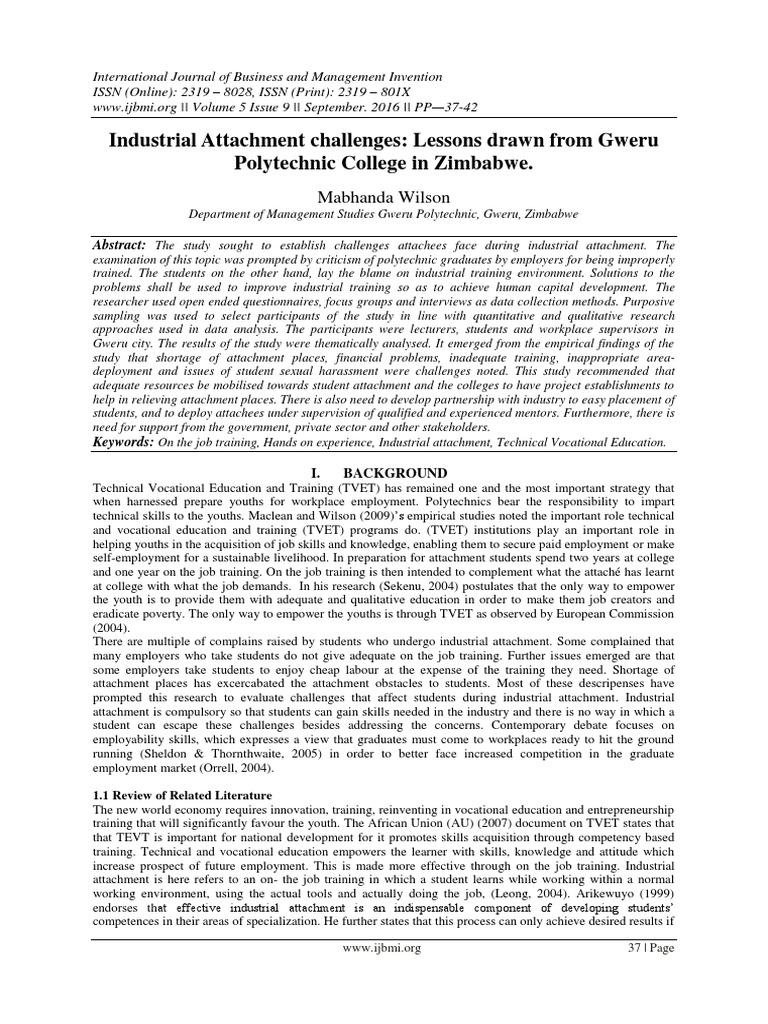 International Journal of Business and Management Invention
ISSN (Online): 2319 – 8028, ISSN (Print): 2319 – 801X
www.ijbmi.org || Volume 5 Issue 9 || September. 2016 || PP—37-42

Industrial Attachment challenges: Lessons drawn from Gweru Polytechnic College in Zimbabwe.

Mabhanda Wilson
Department of Management Studies Gweru Polytechnic, Gweru, Zimbabwe

Abstract: The study sought to establish challenges attachees face during industrial attachment. The examination of this topic was prompted by criticism of polytechnic graduates by employers for being improperly trained. The students on the other hand, lay the blame on industrial training environment. Solutions to the problems shall be used to improve industrial training so as to achieve human capital development. The researcher used open ended questionnaires, focus groups and interviews as data collection methods. Purposive sampling was used to select participants of the study in line with quantitative and qualitative research approaches used in data analysis. The participants were lecturers, students and workplace supervisors in Gweru city. The results of the study were thematically analysed. It emerged from the empirical findings of the study that shortage of attachment places, financial problems, inadequate training, inappropriate area-deployment and issues of student sexual harassment were challenges noted. This study recommended that adequate resources be mobilised towards student attachment and the colleges to have project establishments to help in relieving attachment places. There is also need to develop partnership with industry to easy placement of students, and to deploy attachees under supervision of qualified and experienced mentors. Furthermore, there is need for support from the government, private sector and other stakeholders.
Keywords: On the job training, Hands on experience, Industrial attachment, Technical Vocational Education.

I. BACKGROUND
Technical Vocational Education and Training (TVET) has remained one and the most important strategy that when harnessed prepare youths for workplace employment. Polytechnics bear the responsibility to impart technical skills to the youths. Maclean and Wilson (2009)'s empirical studies noted the important role technical and vocational education and training (TVET) programs do. (TVET) institutions play an important role in helping youths in the acquisition of job skills and knowledge, enabling them to secure paid employment or make self-employment for a sustainable livelihood. In preparation for attachment students spend two years at college and one year on the job training. On the job training is then intended to complement what the attaché has learnt at college with what the job demands. In his research (Sekenu, 2004) postulates that the only way to empower the youth is to provide them with adequate and qualitative education in order to make them job creators and eradicate poverty. The only way to empower the youths is through TVET as observed by European Commission (2004).
There are multiple of complains raised by students who undergo industrial attachment. Some complained that many employers who take students do not give adequate on the job training. Further issues emerged are that some employers take students to enjoy cheap labour at the expense of the training they need. Shortage of attachment places has excercabated the attachment obstacles to students. Most of these descripenses have prompted this research to evaluate challenges that affect students during industrial attachment. Industrial attachment is compulsory so that students can gain skills needed in the industry and there is no way in which a student can escape these challenges besides addressing the concerns. Contemporary debate focuses on employability skills, which expresses a view that graduates must come to workplaces ready to hit the ground running (Sheldon & Thornthwaite, 2005) in order to better face increased competition in the graduate employment market (Orrell, 2004).

1.1 Review of Related Literature
The new world economy requires innovation, training, reinventing in vocational education and entrepreneurship training that will significantly favour the youth. The African Union (AU) (2007) document on TVET states that that TEVT is important for national development for it promotes skills acquisition through competency based training. Technical and vocational education empowers the learner with skills, knowledge and attitude which increase prospect of future employment. This is made more effective through on the job training. Industrial attachment is here refers to an on- the job training in which a student learns while working within a normal working environment, using the actual tools and actually doing the job, (Leong, 2004). Arikewuyo (1999) endorses that effective industrial attachment is an indispensable component of developing students' competences in their areas of specialization. He further states that this process can only achieve desired results if

www.ijbmi.org 37 | Page